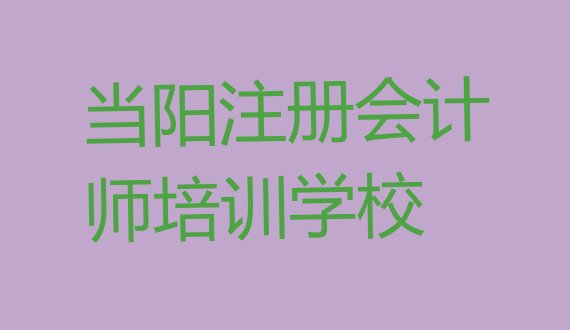 当阳注册会计师培训学校